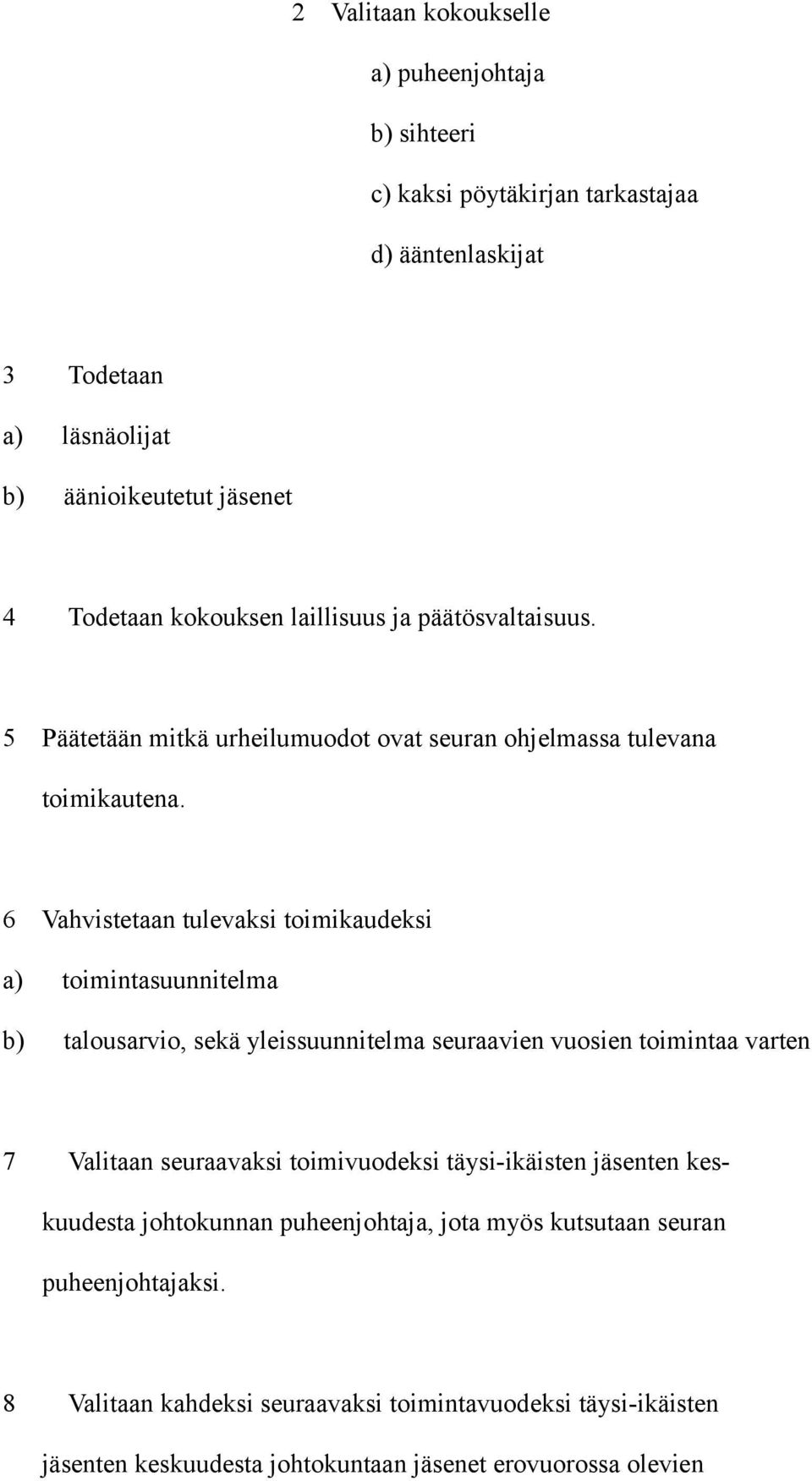 2 Valitaan kokoukselle

a) puheenjohtaja

b) sihteeri

c) kaksi pöytäkirjan tarkastajaa

d) ääntenlaskijat

3 Todetaan

a) läsnäolijat

b) äänioikeutetut jäsenet

4 Todetaan kokouksen laillisuus ja päätösvaltaisuus.

5 Päätetään mitkä urheilumuodot ovat seuran ohjelmassa tulevana toimikautena.

6 Vahvistetaan tulevaksi toimikaudeksi

a) toimintasuunnitelma

b) talousarvio, sekä yleissuunnitelma seuraavien vuosien toimintaa varten

7 Valitaan seuraavaksi toimivuodeksi täysi-ikäisten jäsenten keskuudesta johtokunnan puheenjohtaja, jota myös kutsutaan seuran puheenjohtajaksi.

8 Valitaan kahdeksi seuraavaksi toimintavuodeksi täysi-ikäisten jäsenten keskuudesta johtokuntaan jäsenet erovuorossa olevien